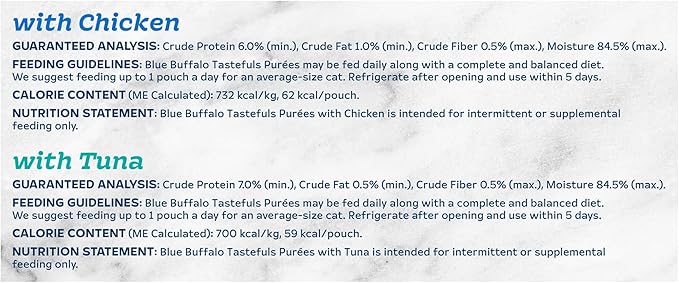 with Chicken

GUARANTEED ANALYSIS: Crude Protein 6.0% (min.), Crude Fat 1.0% (min.), Crude Fiber 0.5% (max.), Moisture 84.5% (max.).

FEEDING GUIDELINES: Blue Buffalo Tastefuls Purées may be fed daily along with a complete and balanced diet. We suggest feeding up to 1 pouch a day for an average-size cat. Refrigerate after opening and use within 5 days.

CALORIE CONTENT (ME Calculated): 732 kcal/kg, 62 kcal/pouch.

NUTRITION STATEMENT: Blue Buffalo Tastefuls Purées with Chicken is intended for intermittent or supplemental feeding only.

with Tuna

GUARANTEED ANALYSIS: Crude Protein 7.0% (min.), Crude Fat 0.5% (min.), Crude Fiber 0.5% (max.), Moisture 84.5% (max.).

FEEDING GUIDELINES: Blue Buffalo Tastefuls Purées may be fed daily along with a complete and balanced diet. We suggest feeding up to 1 pouch a day for an average-size cat. Refrigerate after opening and use within 5 days.

CALORIE CONTENT (ME Calculated): 700 kcal/kg, 59 kcal/pouch.

NUTRITION STATEMENT: Blue Buffalo Tastefuls Purées with Tuna is intended for intermittent or supplemental feeding only.